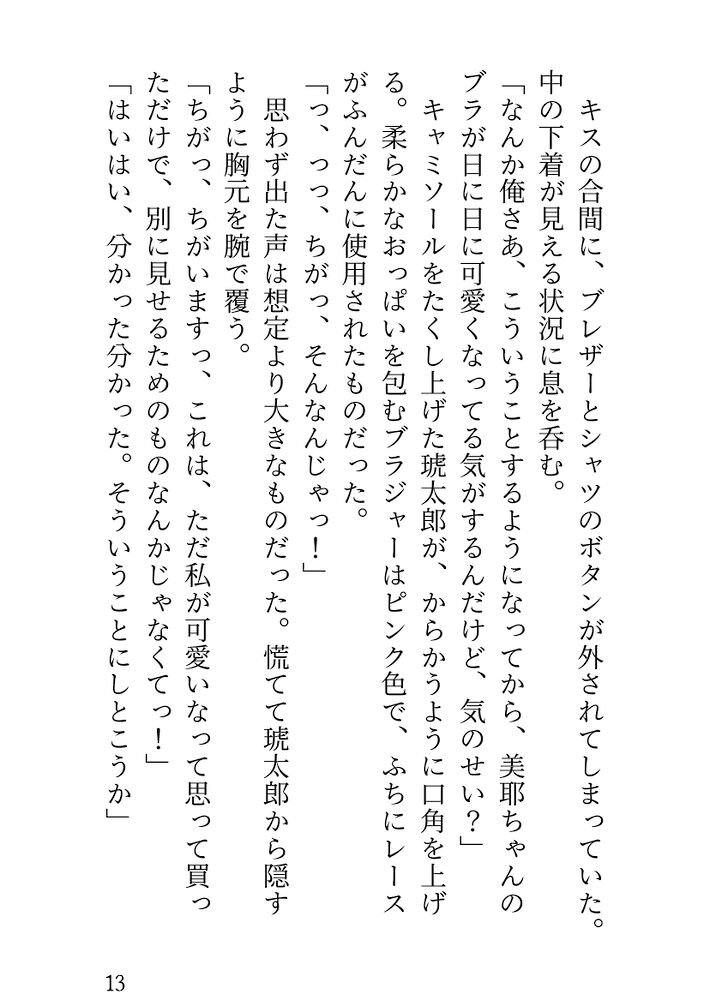 キスの合間に、ブレザーとシャツのボタンが外されてしまっていた。中の下着が見える状況に息を呑む。

「なんか俺さあ、こういうことするようになってから、美耶ちゃんのブラが日に日に可愛くなってる気がするんだけど、気のせい？」

キャミソールをたくし上げた琥太郎が、からかうように口角を上げる。柔らかなおっぱいを包むブラジャーはピンク色で、ふちにレースがふんだんに使用されたものだった。

「っ、っっ、ちがっ、そんなんじゃっ！」

思わず出た声は想定より大きなものだった。慌てて琥太郎から隠すように胸元を腕で覆う。

「ちがっ、ちがいますっ、これは、ただ私が可愛いなって思って買っただけで、別に見せるためのものなんかじゃなくてっ！」

「はいはい、分かった分かった。そういうことにしとこうか」

13